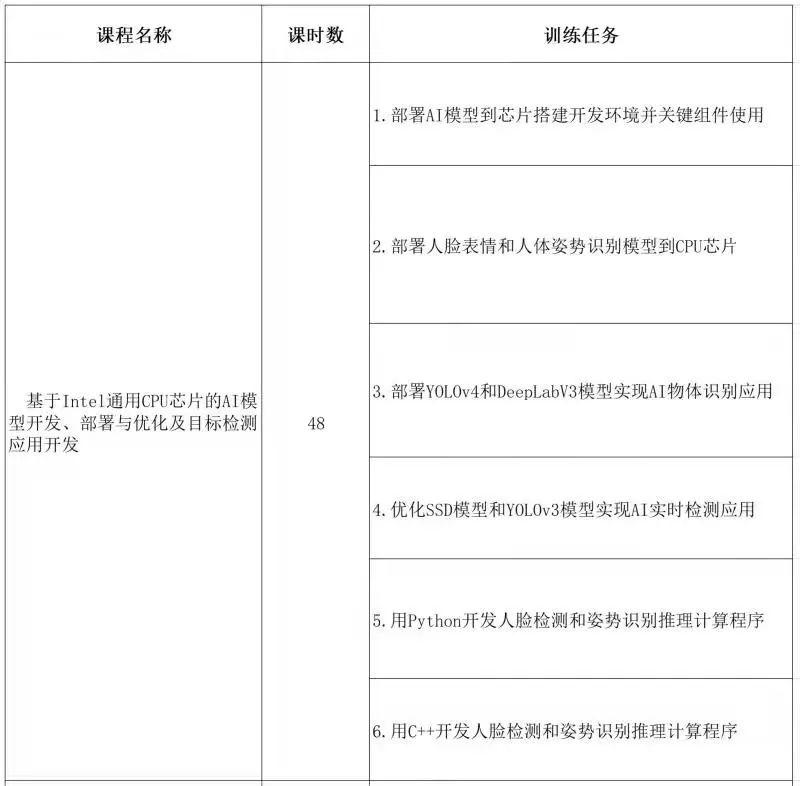 | 课程名称 | 课时数 | 训练任务 |
|---|---|---|
| 基于Intel通用CPU芯片的AI模型开发、部署与优化及目标检测应用开发 | 48 | 1. 部署AI模型到芯片搭建开发环境并关键组件使用 |
| | | 2. 部署人脸表情和人体姿势识别模型到CPU芯片 |
| | | 3. 部署YOLOv4和DeepLabV3模型实现AI物体识别应用 |
| | | 4. 优化SSD模型和YOLOv3模型实现AI实时检测应用 |
| | | 5. 用Python开发人脸检测和姿势识别推理计算程序 |
| | | 6. 用C++开发人脸检测和姿势识别推理计算程序 |